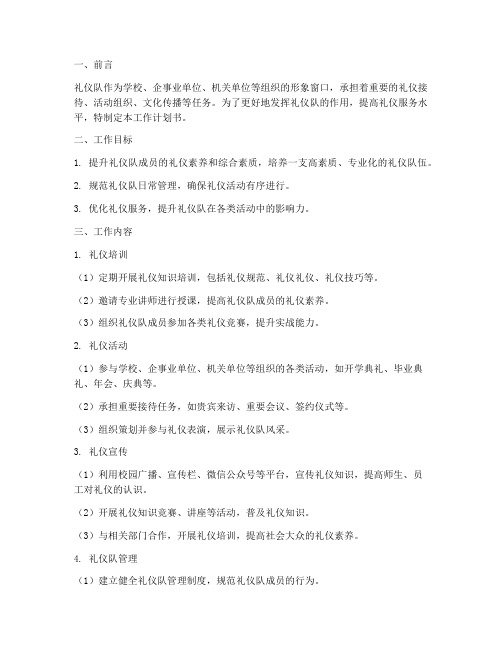 一、前言

礼仪队作为学校、企事业单位、机关单位等组织的形象窗口，承担着重要的礼仪接待、活动组织、文化传播等任务。为了更好地发挥礼仪队的作用，提高礼仪服务水平，特制定本工作计划书。

二、工作目标

1. 提升礼仪队成员的礼仪素养和综合素质，培养一支高素质、专业化的礼仪队伍。

2. 规范礼仪队日常管理，确保礼仪活动有序进行。

3. 优化礼仪服务，提升礼仪队在各类活动中的影响力。

三、工作内容

1. 礼仪培训

（1）定期开展礼仪知识培训，包括礼仪规范、礼仪礼仪、礼仪技巧等。

（2）邀请专业讲师进行授课，提高礼仪队成员的礼仪素养。

（3）组织礼仪队成员参加各类礼仪竞赛，提升实战能力。

2. 礼仪活动

（1）参与学校、企事业单位、机关单位等组织的各类活动，如开学典礼、毕业典礼、年会、庆典等。

（2）承担重要接待任务，如贵宾来访、重要会议、签约仪式等。

（3）组织策划并参与礼仪表演，展示礼仪队风采。

3. 礼仪宣传

（1）利用校园广播、宣传栏、微信公众号等平台，宣传礼仪知识，提高师生、员工对礼仪的认识。

（2）开展礼仪知识竞赛、讲座等活动，普及礼仪知识。

（3）与相关部门合作，开展礼仪培训，提高社会大众的礼仪素养。

4. 礼仪队管理

（1）建立健全礼仪队管理制度，规范礼仪队成员的行为。